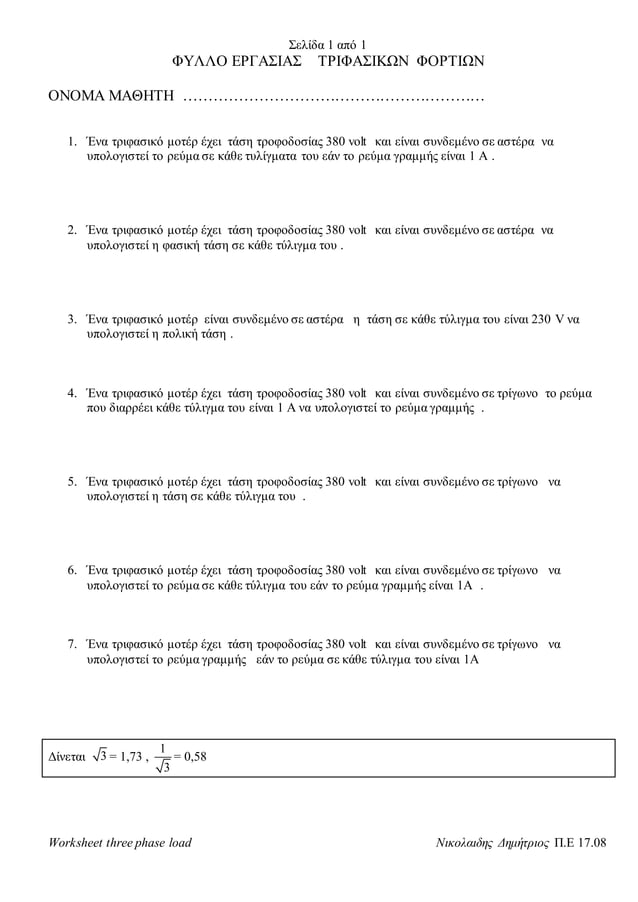 Σελίδα 1 από 1

ΦΥΛΛΟ ΕΡΓΑΣΙΑΣ ΤΡΙΦΑΣΙΚΩΝ ΦΟΡΤΙΩΝ

ΟΝΟΜΑ ΜΑΘΗΤΗ ……………………………………………………

1. Ένα τριφασικό μοτέρ έχει τάση τροφοδοσίας 380 volt και είναι συνδεμένο σε αστέρα να υπολογιστεί το ρεύμα σε κάθε τυλίγματα του εάν το ρεύμα γραμμής είναι 1 Α .

2. Ένα τριφασικό μοτέρ έχει τάση τροφοδοσίας 380 volt και είναι συνδεμένο σε αστέρα να υπολογιστεί η φασική τάση σε κάθε τύλιγμα του .

3. Ένα τριφασικό μοτέρ είναι συνδεμένο σε αστέρα η τάση σε κάθε τύλιγμα του είναι 230 V να υπολογιστεί η πολική τάση .

4. Ένα τριφασικό μοτέρ έχει τάση τροφοδοσίας 380 volt και είναι συνδεμένο σε τρίγωνο το ρεύμα που διαρρέει κάθε τύλιγμα του είναι 1 Α να υπολογιστεί το ρεύμα γραμμής .

5. Ένα τριφασικό μοτέρ έχει τάση τροφοδοσίας 380 volt και είναι συνδεμένο σε τρίγωνο να υπολογιστεί η τάση σε κάθε τύλιγμα του .

6. Ένα τριφασικό μοτέρ έχει τάση τροφοδοσίας 380 volt και είναι συνδεμένο σε τρίγωνο να υπολογιστεί το ρεύμα σε κάθε τύλιγμα του εάν το ρεύμα γραμμής είναι 1Α .

7. Ένα τριφασικό μοτέρ έχει τάση τροφοδοσίας 380 volt και είναι συνδεμένο σε τρίγωνο να υπολογιστεί το ρεύμα γραμμής εάν το ρεύμα σε κάθε τύλιγμα του είναι 1Α

Δίνεται $\sqrt{3} = 1,73$ , $\frac{1}{\sqrt{3}} = 0,58$

Worksheet three phase load

Νικολαιδης Δημήτριος Π.Ε 17.08